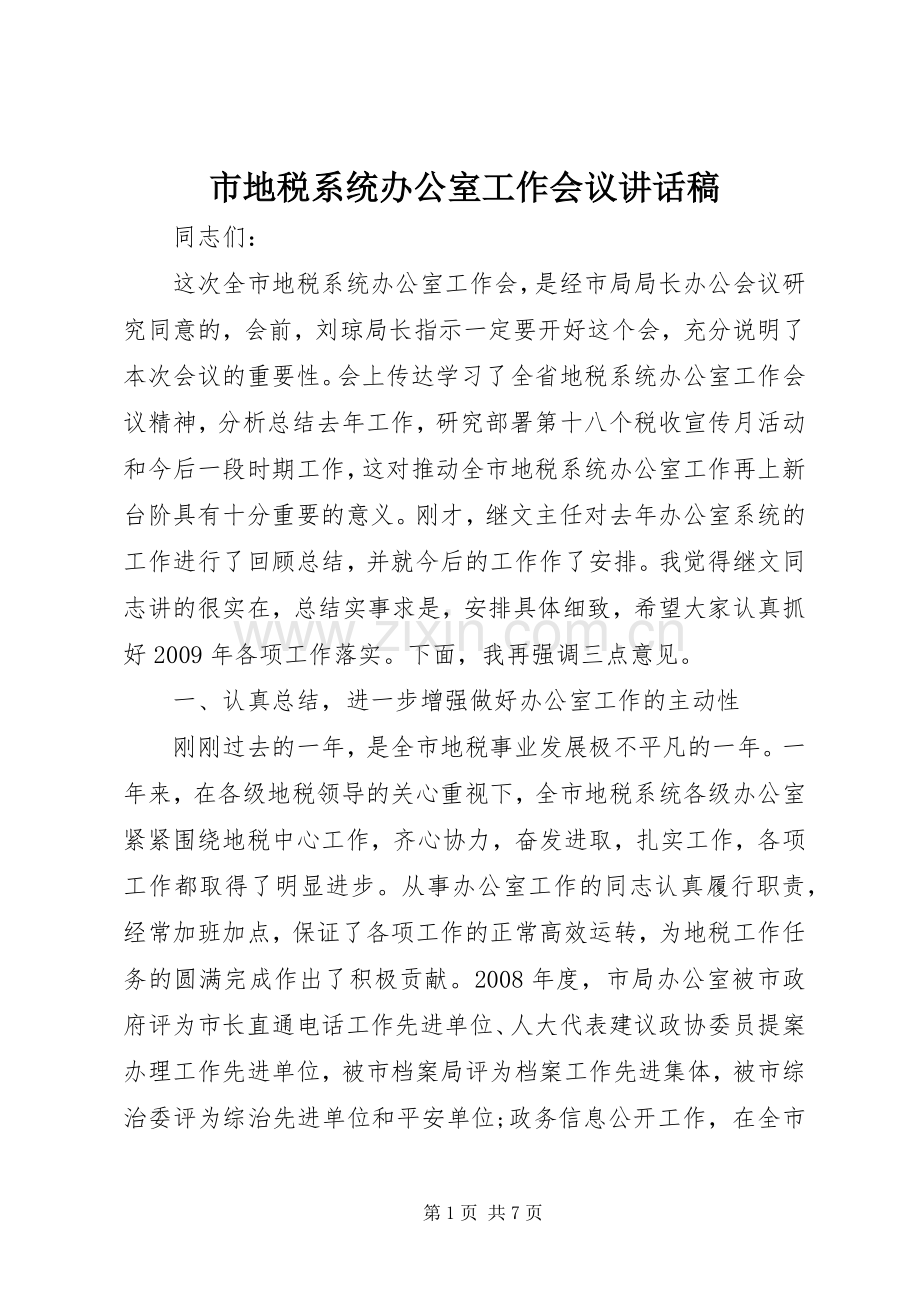 市地税系统办公室工作会议讲话稿

同志们：

这次全市地税系统办公室工作会，是经市局局长办公会议研究同意的，会前，刘琼局长指示一定要开好这个会，充分说明了本次会议的重要性。会上传达学习了全省地税系统办公室工作会议精神，分析总结去年工作，研究部署第十八个税收宣传月活动和今后一段时期工作，这对推动全市地税系统办公室工作再上新台阶具有十分重要的意义。刚才，继文主任对去年办公室系统的工作进行了回顾总结，并就今后的工作作了安排。我觉得继文同志讲的很实在，总结实事求是，安排具体细致，希望大家认真抓好2009年各项工作落实。下面，我再强调三点意见。

一、认真总结，进一步增强做好办公室工作的主动性

刚刚过去的一年，是全市地税事业发展极不平凡的一年。一年来，在各级地税领导的关心重视下，全市地税系统各级办公室紧紧围绕地税中心工作，齐心协力，奋发进取，扎实工作，各项工作都取得了明显进步。从事办公室工作的同志认真履行职责，经常加班加点，保证了各项工作的正常高效运转，为地税工作任务的圆满完成作出了积极贡献。2008年度，市局办公室被市政府评为市长直通电话工作先进单位、人大代表建议政协委员提案办理工作先进单位，被市档案局评为档案工作先进集体，被市综治委评为综治先进单位和平安单位;政务信息公开工作，在全市

第1页 共7页

www.zixin.com.cn